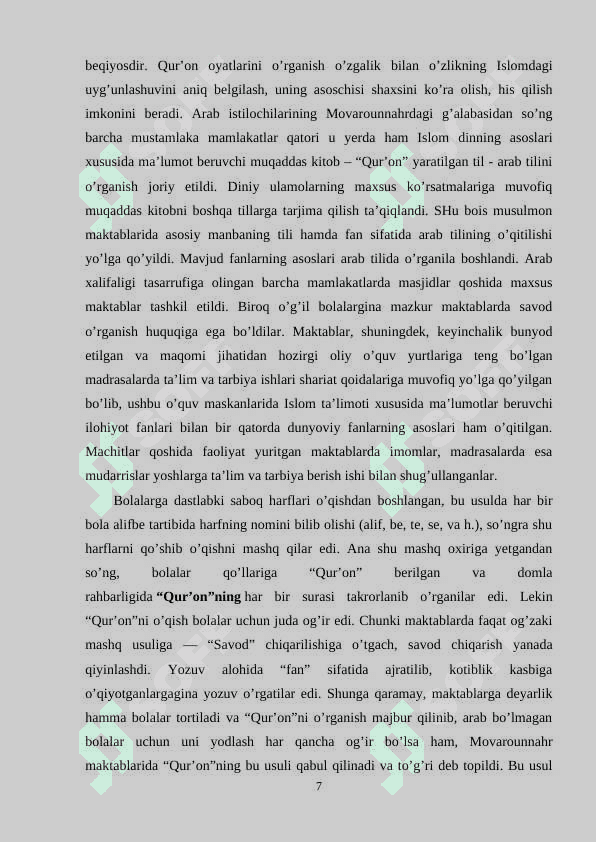 beqiyosdir. Qur’on oyatlarini o’rganish o’zgalik bilan o’zlikning Islomdagi uyg’unlashuvini aniq belgilash, uning asoschisi shaxsini ko’ra olish, his qilish imkonini beradi. Arab istilochilarining Movarounnahrdagi g’alabasidan so’ng barcha mustamlaka mamlakatlar qatori u yerda ham Islom dinning asoslari xususida ma’lumot beruvchi muqaddas kitob – “Qur’on” yaratilgan til - arab tilini o’rganish joriy etildi. Diniy ulamolarning maxsus ko’rsatmalariga muvofiq muqaddas kitobni boshqa tillarga tarjima qilish ta’qiqlandi. SHu bois musulmon maktablarida asosiy manbaning tili hamda fan sifatida arab tilining o’qitilishi yo’lga qo’yildi. Mavjud fanlarning asoslari arab tilida o’rganila boshlandi. Arab xalifaligi tasarrufiga olingan barcha mamlakatlarda masjidlar qoshida maxsus maktablar tashkil etildi. Biroq o’g’il bolalargina mazkur maktablarda savod o’rganish huquqiga ega bo’ldilar. Maktablar, shuningdek, keyinchalik bunyod etilgan va maqomi jihatidan hozirgi oliy o’quv yurtlariga teng bo’lgan madrasalarda ta’lim va tarbiya ishlari shariat qoidalariga muvofiq yo’lga qo’yilgan bo’lib, ushbu o’quv maskanlarida Islom ta’limoti xususida ma’lumotlar beruvchi ilohiyot fanlari bilan bir qatorda dunyoviy fanlarning asoslari ham o’qitilgan. Machitlar qoshida faoliyat yuritgan maktablarda imomlar, madrasalarda esa mudarrislar yoshlarga ta’lim va tarbiya berish ishi bilan shug’ullanganlar.

Bolalarga dastlabki saboq harflari o’qishdan boshlangan, bu usulda har bir bola alifbe tartibida harfning nomini bilib olishi (alif, be, te, se, va h.), so’ngra shu harflarni qo’shib o’qishni mashq qilar edi. Ana shu mashq oxiriga yetgandan so’ng, bolalar qo’llariga “Qur’on” berilgan va domla rahbarligida “Qur’on”ning har bir surasi takrorlanib o’rganilar edi. Lekin “Qur’on”ni o’qish bolalar uchun juda og’ir edi. Chunki maktablarda faqat og’zaki mashq usuliga — “Savod” chiqarilishiga o’tgach, savod chiqarish yanada qiyinlashdi. Yozuv alohida “fan” sifatida ajratilib, kotiblik kasbiga o’qiyotganlargagina yozuv o’rgatilar edi. Shunga qaramay, maktablarga deyarlik hamma bolalar tortiladi va “Qur’on”ni o’rganish majbur qilinib, arab bo’lmagan bolalar uchun uni yodlash har qancha og’ir bo’lsa ham, Movarounnahr maktablarida “Qur’on”ning bu usuli qabul qilinadi va to’g’ri deb topildi. Bu usul

7